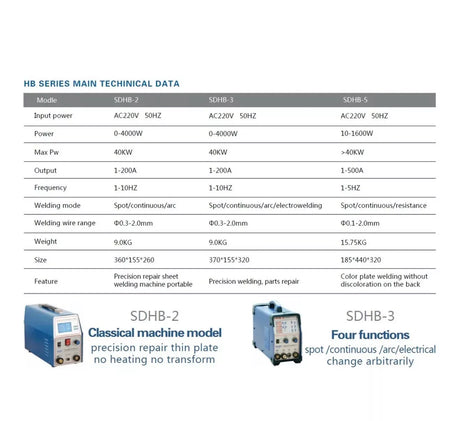 HB SERIES MAIN TECHINICAL DATA

| Modle | SDHB-2 | SDHB-3 | SDHB-5 |
|---|---|---|---|
| Input power | AC220V 50HZ | AC220V 50HZ | AC220V 50HZ |
| Power | 0-4000W | 0-4000W | 10-1600W |
| Max Pw | 40KW | 40KW | >40KW |
| Output | 1-200A | 1-200A | 1-500A |
| Frequency | 1-10HZ | 1-10HZ | 1-5HZ |
| Welding mode | Spot/continuous/arc | Spot/continuous/arc/electrowelding | Spot/continuous/resistance |
| Welding wire range | Φ0.3-2.0mm | Φ0.3-2.0mm | Φ0.1-2.0mm |
| Weight | 9.0KG | 9.0KG | 15.75KG |
| Size | 360*155*260 | 370*155*320 | 185*440*320 |
| Feature | Precision repair sheet welding machine portable | Precision welding, parts repair | Color plate welding without discoloration on the back |

SDHB-2
Classical machine model
precision repair thin plate
no heating no transform

SDHB-3
Four functions
spot /continuous /arc/electrical
change arbitrarily